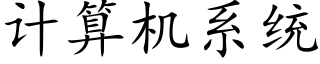 计算机系统